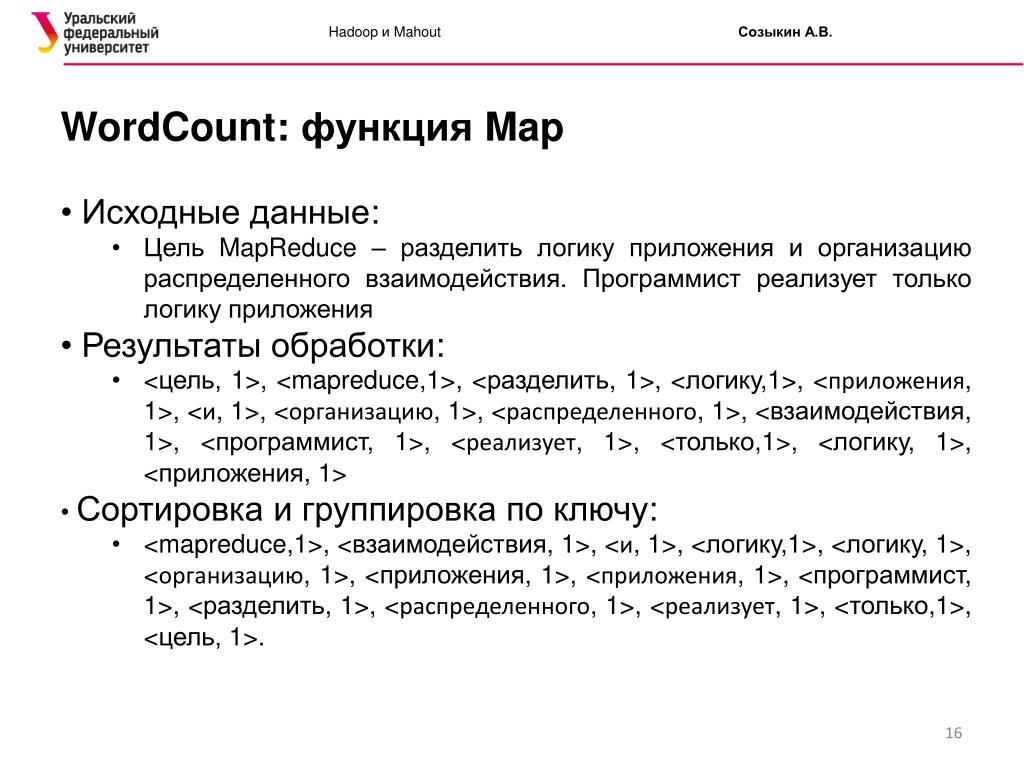 Уральский федеральный университет

Hadoop и Mahout

Созыкин А.В.

WordCount: функция Map

• Исходные данные:
• Цель MapReduce – разделить логику приложения и организацию распределенного взаимодействия. Программист реализует только логику приложения

• Результаты обработки:
• <цель, 1>, <mapreduce,1>, <разделить, 1>, <логику,1>, <приложения, 1>, <и, 1>, <организацию, 1>, <распределенного, 1>, <взаимодействия, 1>, <программист, 1>, <реализует, 1>, <только,1>, <логику, 1>, <приложения, 1>

• Сортировка и группировка по ключу:
• <mapreduce,1>, <взаимодействия, 1>, <и, 1>, <логику,1>, <логику, 1>, <организацию, 1>, <приложения, 1>, <приложения, 1>, <программист, 1>, <разделить, 1>, <распределенного, 1>, <реализует, 1>, <только,1>, <цель, 1>.

16